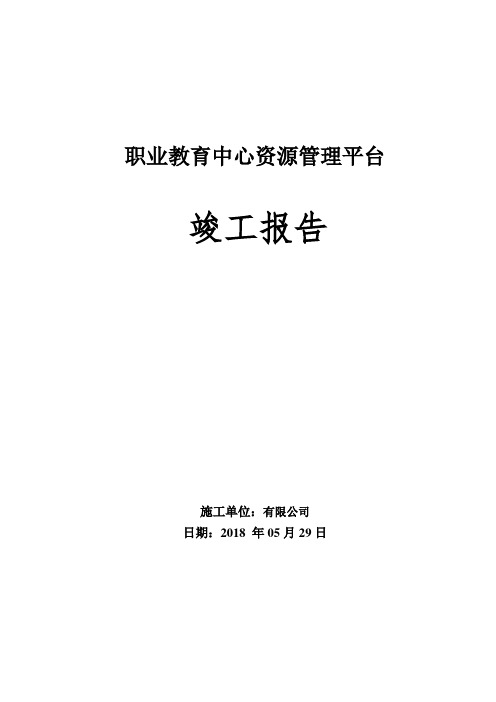 职业教育中心资源管理平台

竣工报告

施工单位：有限公司
日期：2018 年 05 月 29 日